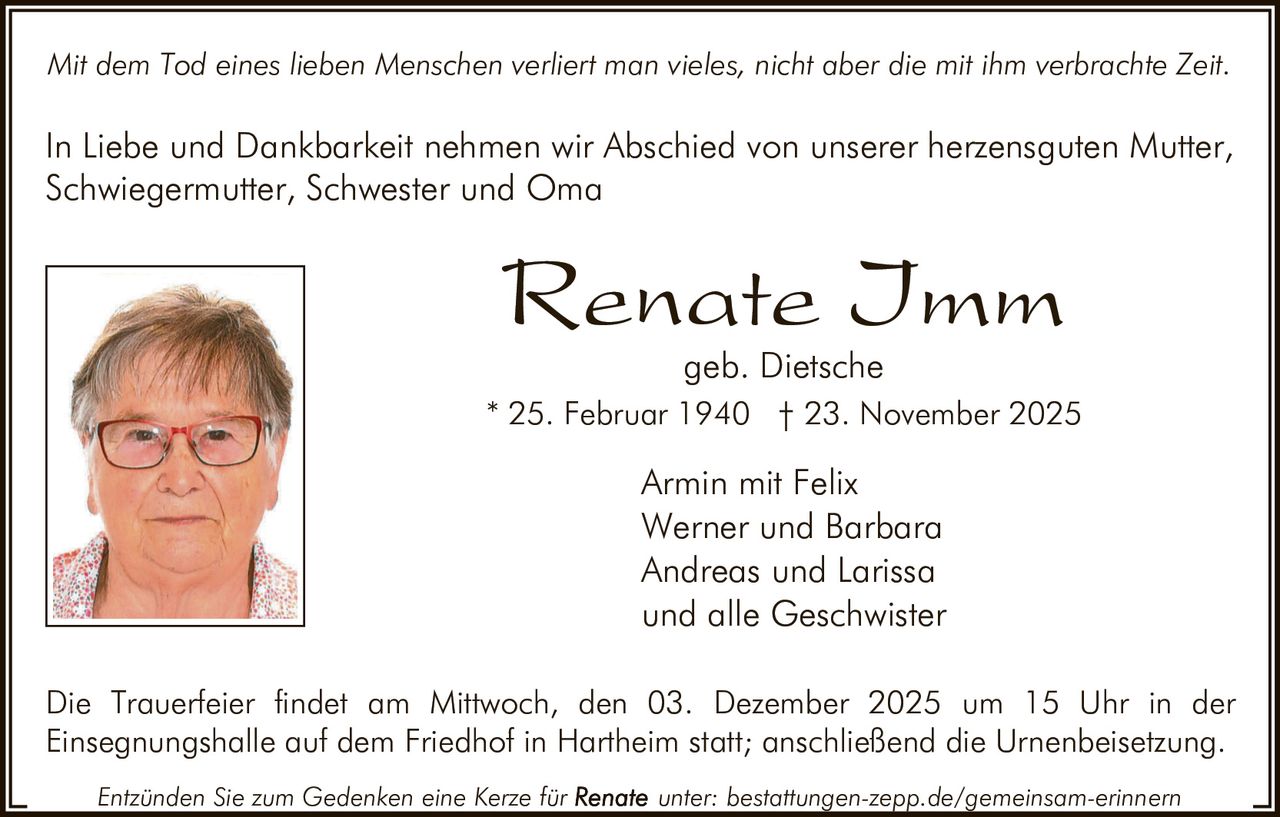 Mit dem Tod eines lieben Menschen verliert man vieles, nicht aber die mit ihm verbrachte Zeit.

In Liebe und Dankbarkeit nehmen wir Abschied von unserer herzensguten Mutter, Schwiegermutter, Schwester und Oma

Renate Imm

geb. Dietsche

* 25. Februar 1940 † 23. November 2025

Armin mit Felix
Werner und Barbara
Andreas und Larissa
und alle Geschwister

Die Trauerfeier findet am Mittwoch, den 03. Dezember 2025 um 15 Uhr in der Einsegnungshalle auf dem Friedhof in Hartheim statt; anschließend die Urnenbeisetzung.

Entzünden Sie zum Gedenken eine Kerze für Renate unter: bestattungen-zepp.de/gemeinsam-erinnern